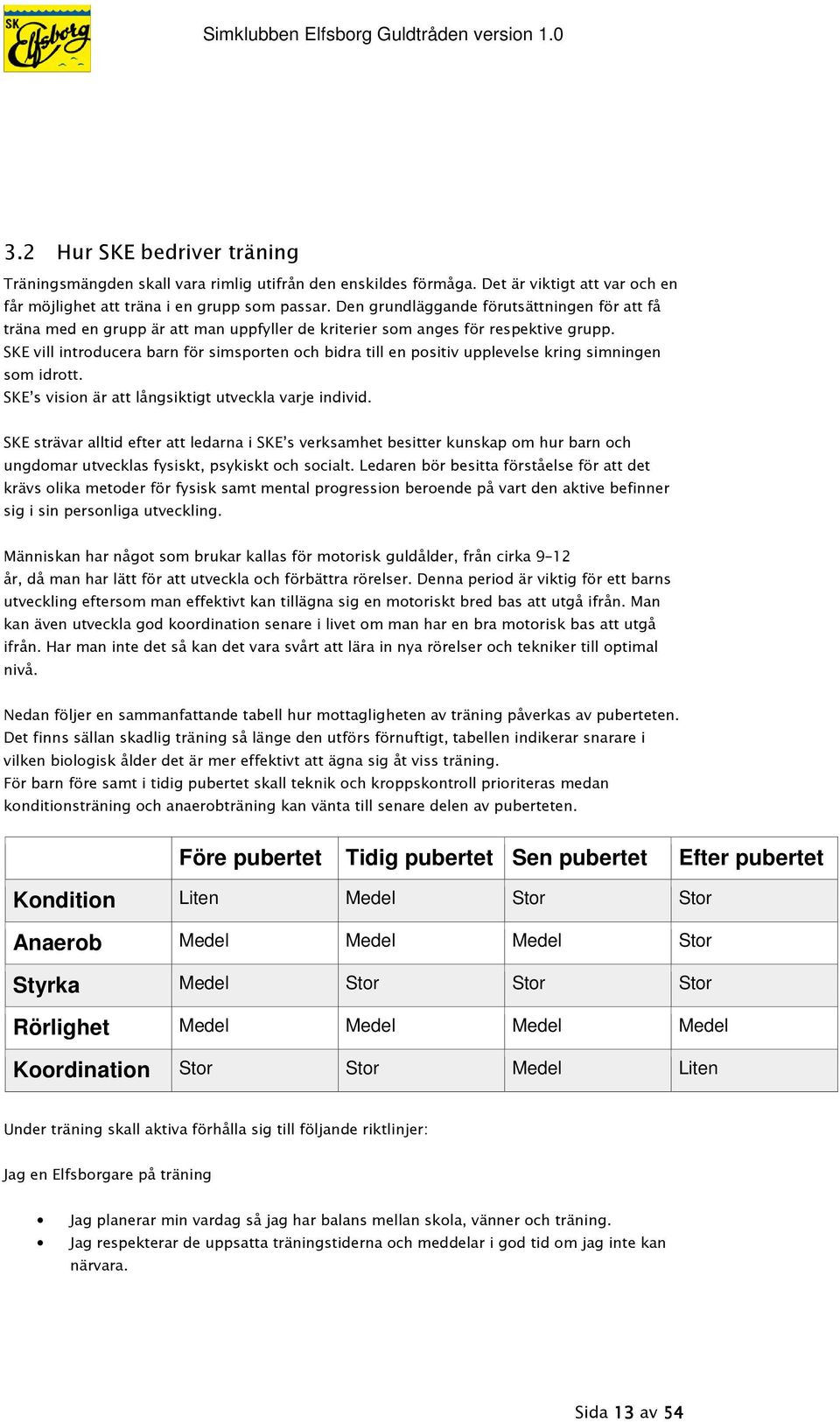 SK Elfsborg

Simklubben Elfsborg Guldtråden version 1.0

3.2 Hur SKE bedriver träning

Träningsmängden skall vara rimlig utifrån den enskildes förmåga. Det är viktigt att var och en får möjlighet att träna i en grupp som passar. Den grundläggande förutsättningen för att få träna med en grupp är att man uppfyller de kriterier som anges för respektive grupp.
SKE vill introducera barn för simsporten och bidra till en positiv upplevelse kring simningen som idrott.
SKE's vision är att långsiktigt utveckla varje individ.

SKE strävar alltid efter att ledarna i SKE's verksamhet besitter kunskap om hur barn och ungdomar utvecklas fysiskt, psykiskt och socialt. Ledaren bör besitta förståelse för att det krävs olika metoder för fysisk samt mental progression beroende på vart den aktive befinner sig i sin personliga utveckling.

Människan har något som brukar kallas för motorisk guldålder, från cirka 9-12 år, då man har lätt för att utveckla och förbättra rörelser. Denna period är viktig för ett barns utveckling eftersom man effektivt kan tillägna sig en motoriskt bred bas att utgå ifrån. Man kan även utveckla god koordination senare i livet om man har en bra motorisk bas att utgå ifrån. Har man inte det så kan det vara svårt att lära in nya rörelser och tekniker till optimal nivå.

Nedan följer en sammanfattande tabell hur mottagligheten av träning påverkas av puberteten. Det finns sällan skadlig träning så länge den utförs förnuftigt, tabellen indikerar snarare i vilken biologisk ålder det är mer effektivt att ägna sig åt viss träning.
För barn före samt i tidig pubertet skall teknik och kroppskontroll prioriteras medan konditionsträning och anaerobträning kan vänta till senare delen av puberteten.

| | Före pubertet | Tidig pubertet | Sen pubertet | Efter pubertet |
|---|---|---|---|---|
| Kondition | Liten | Medel | Stor | Stor |
| Anaerob | Medel | Medel | Medel | Stor |
| Styrka | Medel | Stor | Stor | Stor |
| Rörlighet | Medel | Medel | Medel | Medel |
| Koordination | Stor | Stor | Medel | Liten |

Under träning skall aktiva förhålla sig till följande riktlinjer:

Jag en Elfsborgare på träning

• Jag planerar min vardag så jag har balans mellan skola, vänner och träning.
• Jag respekterar de uppsatta träningstiderna och meddelar i god tid om jag inte kan närvara.

Sida 13 av 54